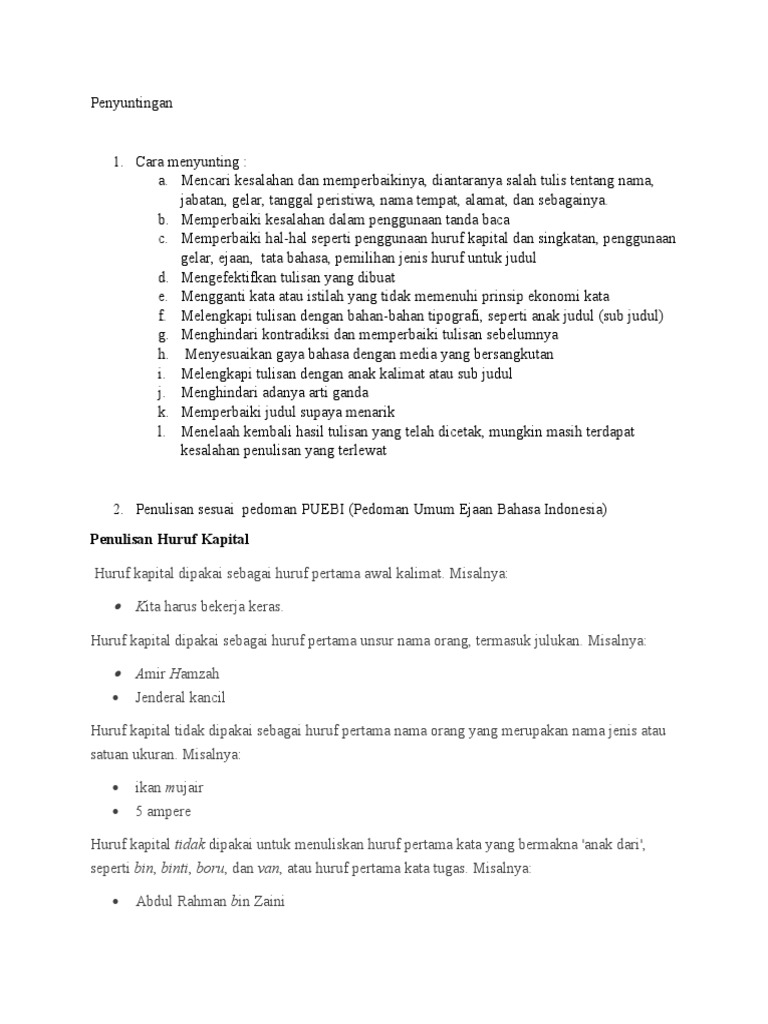 Penyuntingan

1. Cara menyunting :
a. Mencari kesalahan dan memperbaikinya, diantaranya salah tulis tentang nama, jabatan, gelar, tanggal peristiwa, nama tempat, alamat, dan sebagainya.
b. Memperbaiki kesalahan dalam penggunaan tanda baca
c. Memperbaiki hal-hal seperti penggunaan huruf kapital dan singkatan, penggunaan gelar, ejaan, tata bahasa, pemilihan jenis huruf untuk judul
d. Mengefektifkan tulisan yang dibuat
e. Mengganti kata atau istilah yang tidak memenuhi prinsip ekonomi kata
f. Melengkapi tulisan dengan bahan-bahan tipografi, seperti anak judul (sub judul)
g. Menghindari kontradiksi dan memperbaiki tulisan sebelumnya
h. Menyesuaikan gaya bahasa dengan media yang bersangkutan
i. Melengkapi tulisan dengan anak kalimat atau sub judul
j. Menghindari adanya arti ganda
k. Memperbaiki judul supaya menarik
l. Menelaah kembali hasil tulisan yang telah dicetak, mungkin masih terdapat kesalahan penulisan yang terlewat

2. Penulisan sesuai pedoman PUEBI (Pedoman Umum Ejaan Bahasa Indonesia)

Penulisan Huruf Kapital

Huruf kapital dipakai sebagai huruf pertama awal kalimat. Misalnya:

• Kita harus bekerja keras.

Huruf kapital dipakai sebagai huruf pertama unsur nama orang, termasuk julukan. Misalnya:

• Amir Hamzah
• Jenderal kancil

Huruf kapital tidak dipakai sebagai huruf pertama nama orang yang merupakan nama jenis atau satuan ukuran. Misalnya:

• ikan mujair
• 5 ampere

Huruf kapital tidak dipakai untuk menuliskan huruf pertama kata yang bermakna 'anak dari', seperti bin, binti, boru, dan van, atau huruf pertama kata tugas. Misalnya:

• Abdul Rahman bin Zaini